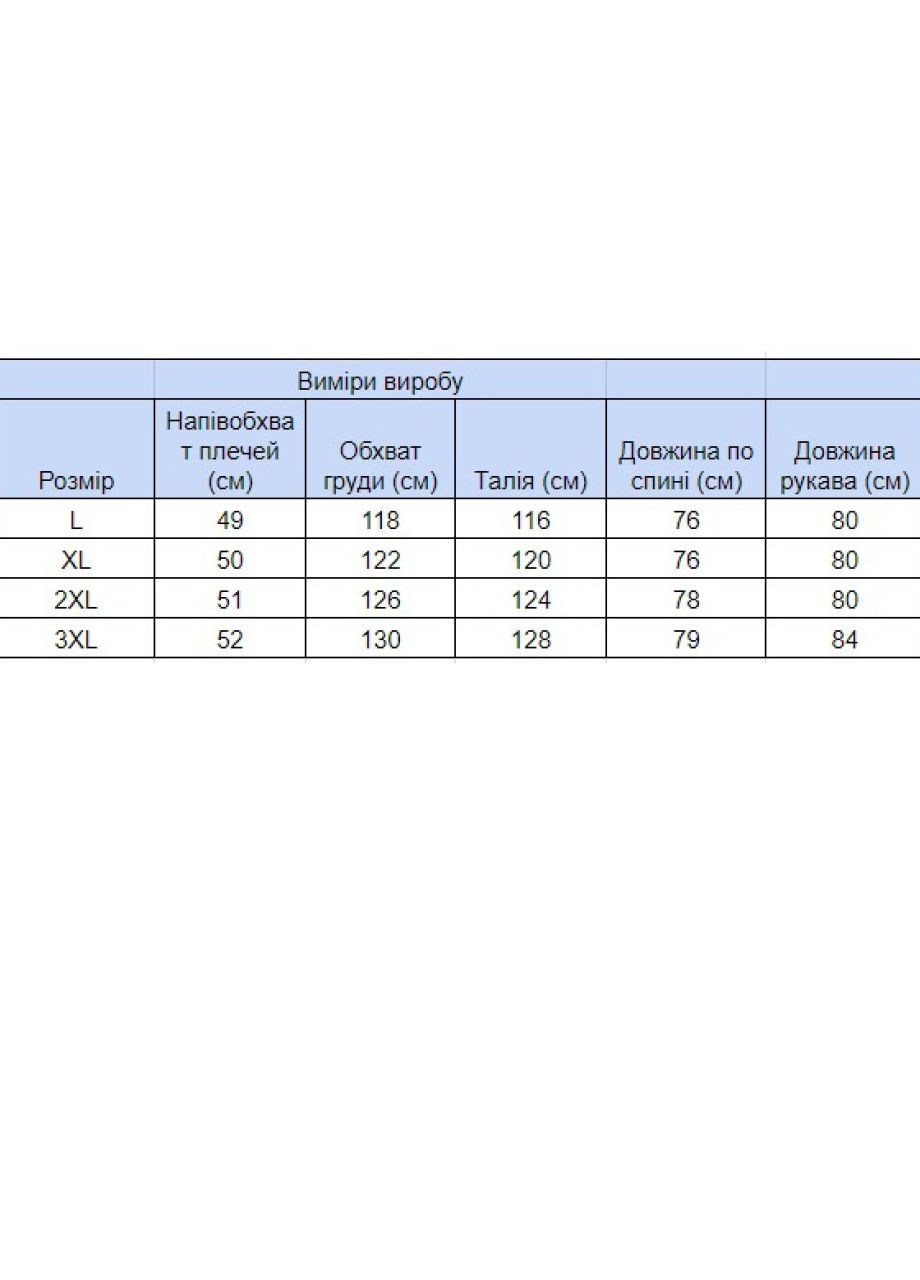 | | Виміри виробу | | | | |
|---|---|---|---|---|---|
| Розмір | Напівобхват плечей (см) | Обхват груди (см) | Талія (см) | Довжина по спині (см) | Довжина рукава (см) |
| L | 49 | 118 | 116 | 76 | 80 |
| XL | 50 | 122 | 120 | 76 | 80 |
| 2XL | 51 | 126 | 124 | 78 | 80 |
| 3XL | 52 | 130 | 128 | 79 | 84 |